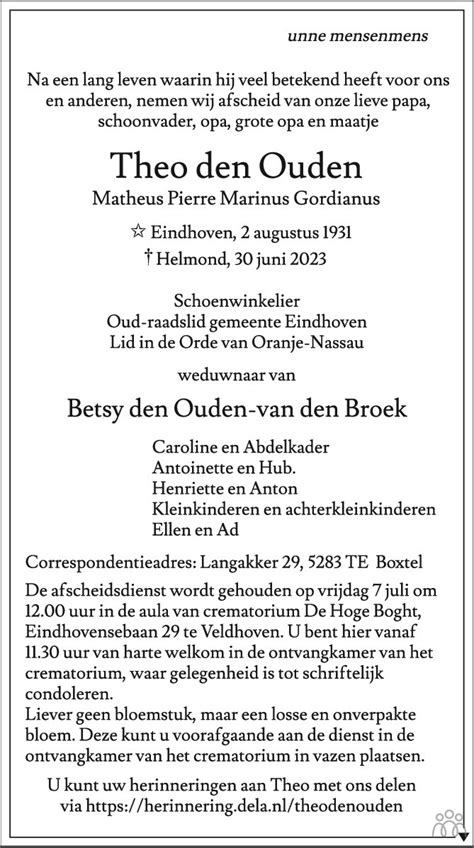 unne mensenmens

Na een lang leven waarin hij veel betekend heeft voor ons en anderen, nemen wij afscheid van onze lieve papa, schoonvader, opa, grote opa en maatje

Theo den Ouden

Matheus Pierre Marinus Gordianus

☆ Eindhoven, 2 augustus 1931
† Helmond, 30 juni 2023

Schoenwinkelier
Oud-raadslid gemeente Eindhoven
Lid in de Orde van Oranje-Nassau

weduwnaar van

Betsy den Ouden-van den Broek

Caroline en Abdelkader
Antoinette en Hub.
Henriette en Anton
Kleinkinderen en achterkleinkinderen
Ellen en Ad

Correspondentieadres: Langakker 29, 5283 TE Boxtel

De afscheidsdienst wordt gehouden op vrijdag 7 juli om 12.00 uur in de aula van crematorium De Hoge Boght, Eindhovensebaan 29 te Veldhoven. U bent hier vanaf 11.30 uur van harte welkom in de ontvangkamer van het crematorium, waar gelegenheid is tot schriftelijk condoleren.
Liever geen bloemstuk, maar een losse en onverpakte bloem. Deze kunt u voorafgaande aan de dienst in de ontvangkamer van het crematorium in vazen plaatsen.

U kunt uw herinneringen aan Theo met ons delen via https://herinnering.dela.nl/theodenouden